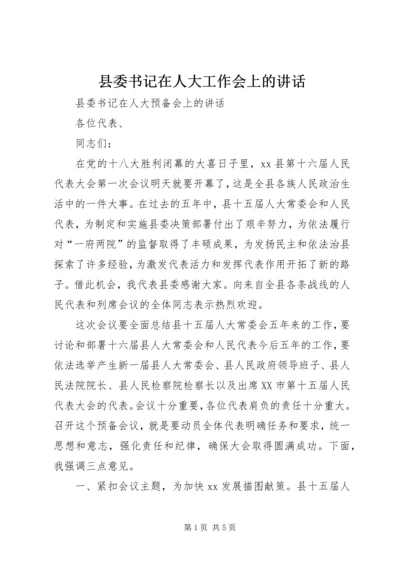 县委书记在人大工作会上的讲话

县委书记在人大预备会上的讲话

各位代表、

同志们：

在党的十八大胜利闭幕的大喜日子里，xx县第十六届人民代表大会第一次会议明天就要开幕了，这是全县各族人民政治生活中的一件大事。在过去的五年中，县十五届人大常委会和人民代表，为制定和实施县委决策部署付出了艰辛努力，为依法履行对“一府两院”的监督取得了丰硕成果，为发扬民主和依法治县探索了许多经验，为激发代表活力和发挥代表作用开拓了新的路子。借此机会，我代表县委感谢大家。向来自全县各条战线的人民代表和列席会议的全体同志表示热烈欢迎。

这次会议要全面总结县十五届人大常委会五年来的工作，要讨论和部署十六届县人大常委会和人民代表今后五年的工作，要依法选举产生新一届县人大常委会、县人民政府领导班子、县人民法院院长、县人民检察院检察长以及出席XX市第十五届人民代表大会的代表。会议十分重要，各位代表肩负的责任十分重大。召开这个预备会议，就是要动员全体代表明确任务和要求，统一思想和意志，强化责任和纪律，确保大会取得圆满成功。下面，我强调三点意见。

一、紧扣会议主题，为加快xx发展描图献策。县十五届人

第1页 共5页